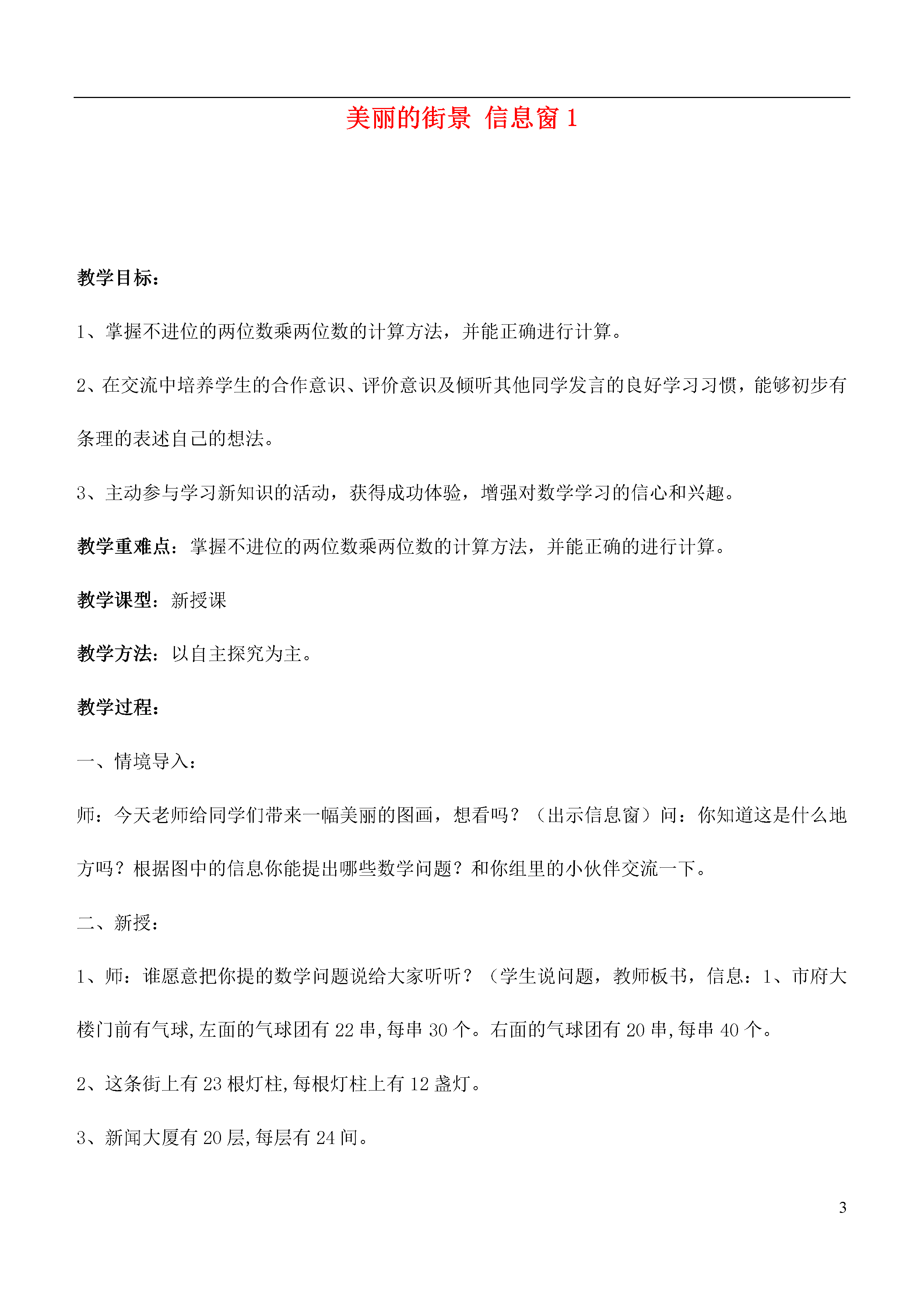 美丽的街景 信息窗 1

教学目标：

1、掌握不进位的两位数乘两位数的计算方法，并能正确进行计算。

2、在交流中培养学生的合作意识、评价意识及倾听其他同学发言的良好学习习惯，能够初步有条理的表述自己的想法。

3、主动参与学习新知识的活动，获得成功体验，增强对数学学习的信心和兴趣。

教学重难点：掌握不进位的两位数乘两位数的计算方法，并能正确的进行计算。

教学课型：新授课

教学方法：以自主探究为主。

教学过程：

一、情境导入：

师：今天老师给同学们带来一幅美丽的图画，想看吗？（出示信息窗）问：你知道这是什么地方吗？根据图中的信息你能提出哪些数学问题？和你组里的小伙伴交流一下。

二、新授：

1、师：谁愿意把你提的数学问题说给大家听听？（学生说问题，教师板书，信息：1、市府大楼门前有气球,左面的气球团有 22 串,每串 30 个。右面的气球团有 20 串,每串 40 个。

2、这条街上有 23 根灯柱,每根灯柱上有 12 盏灯。

3、新闻大厦有 20 层,每层有 24 间。

3